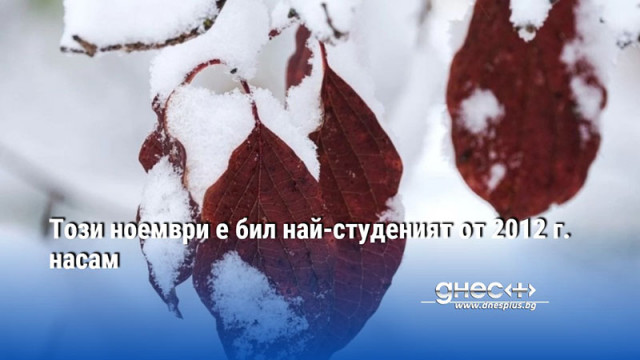 Този ноември е бил най-студеният от 2012 г. насам

днес+
www.dnesplus.bg